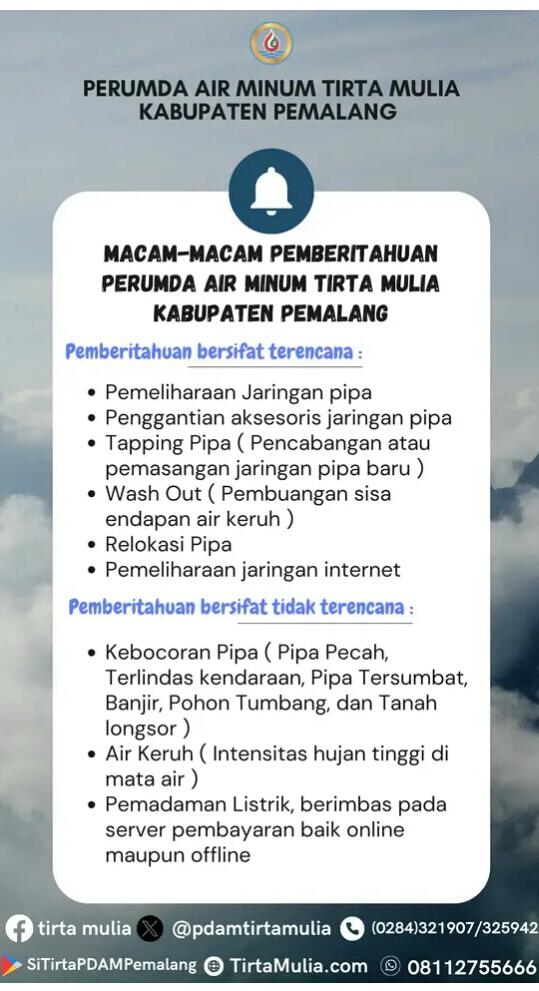 PERUMDA AIR MINUM TIRTA MULIA
KABUPATEN PEMALANG

MACAM-MACAM PEMBERITAHUAN
PERUMDA AIR MINUM TIRTA MULIA
KABUPATEN PEMALANG

Pemberitahuan bersifat terencana :

• Pemeliharaan Jaringan pipa
• Penggantian aksesoris jaringan pipa
• Tapping Pipa ( Pencabangan atau pemasangan jaringan pipa baru )
• Wash Out ( Pembuangan sisa endapan air keruh )
• Relokasi Pipa
• Pemeliharaan jaringan internet

Pemberitahuan bersifat tidak terencana :

• Kebocoran Pipa ( Pipa Pecah, Terlindas kendaraan, Pipa Tersumbat, Banjir, Pohon Tumbang, dan Tanah longsor )
• Air Keruh ( Intensitas hujan tinggi di mata air )
• Pemadaman Listrik, berimbas pada server pembayaran baik online maupun offline

tirta mulia @pdamtirtamulia (0284)321907/325942
SiTirtaPDAMPemalang TirtaMulia.com 08112755666